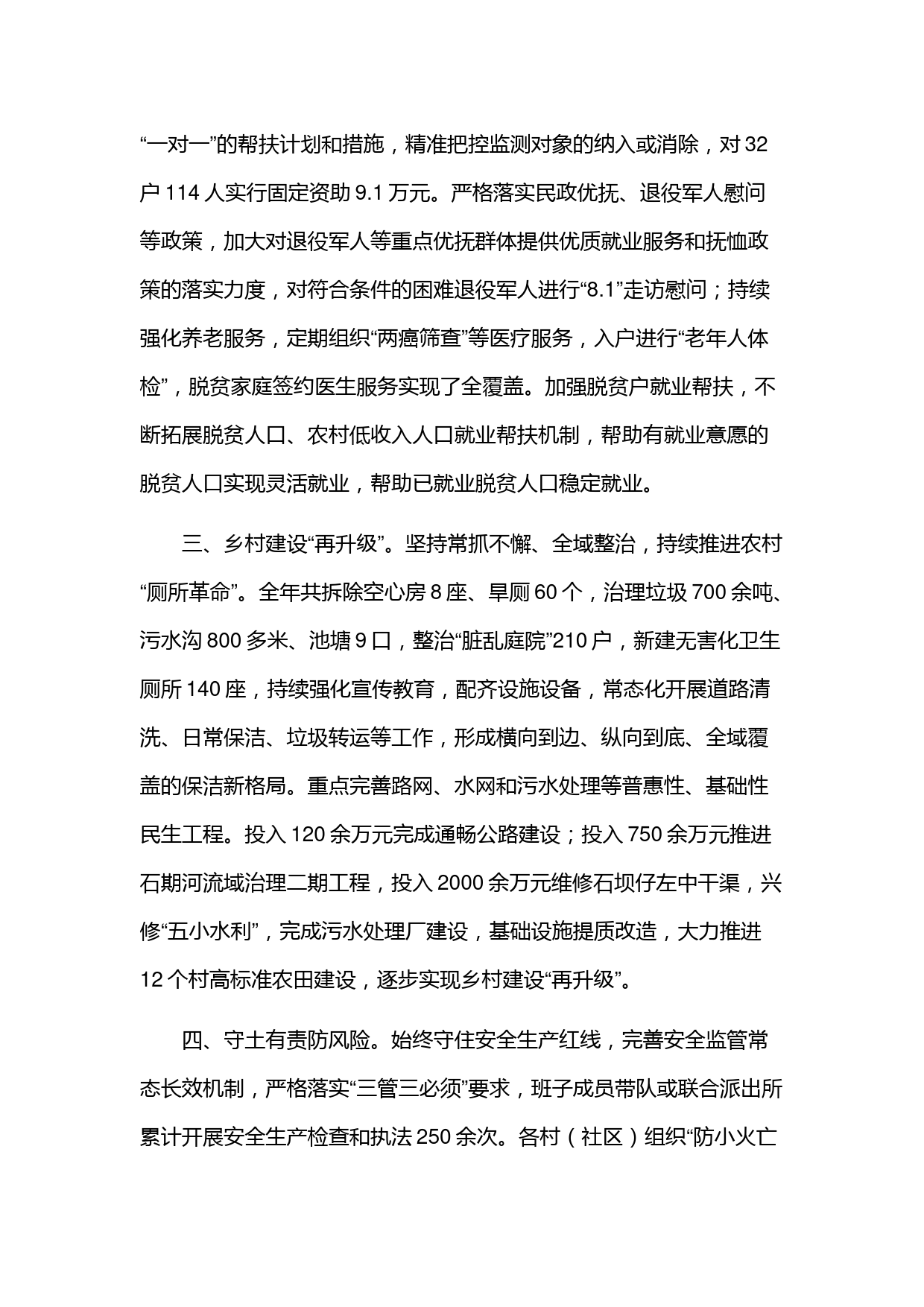 “一对一”的帮扶计划和措施，精准把控监测对象的纳入或消除，对 32 户 114 人实行固定资助 9.1 万元。严格落实民政优抚、退役军人慰问等政策，加大对退役军人等重点优抚群体提供优质就业服务和抚恤政策的落实力度，对符合条件的困难退役军人进行“8.1”走访慰问；持续强化养老服务，定期组织“两癌筛查”等医疗服务，入户进行“老年人体检”，脱贫家庭签约医生服务实现了全覆盖。加强脱贫户就业帮扶，不断拓展脱贫人口、农村低收入人口就业帮扶机制，帮助有就业意愿的脱贫人口实现灵活就业，帮助已就业脱贫人口稳定就业。

三、乡村建设“再升级”。坚持常抓不懈、全域整治，持续推进农村“厕所革命”。全年共拆除空心房 8 座、旱厕 60 个，治理垃圾 700 余吨、污水沟 800 多米、池塘 9 口，整治“脏乱庭院”210 户，新建无害化卫生厕所 140 座，持续强化宣传教育，配齐设施设备，常态化开展道路清洗、日常保洁、垃圾转运等工作，形成横向到边、纵向到底、全域覆盖的保洁新格局。重点完善路网、水网和污水处理等普惠性、基础性民生工程。投入 120 余万元完成通畅公路建设；投入 750 余万元推进石期河流域治理二期工程，投入 2000 余万元维修石坝仔左中干渠，兴修“五小水利”，完成污水处理厂建设，基础设施提质改造，大力推进 12 个村高标准农田建设，逐步实现乡村建设“再升级”。

四、守土有责防风险。始终守住安全生产红线，完善安全监管常态长效机制，严格落实“三管三必须”要求，班子成员带队或联合派出所累计开展安全生产检查和执法 250 余次。各村（社区）组织“防小火亡